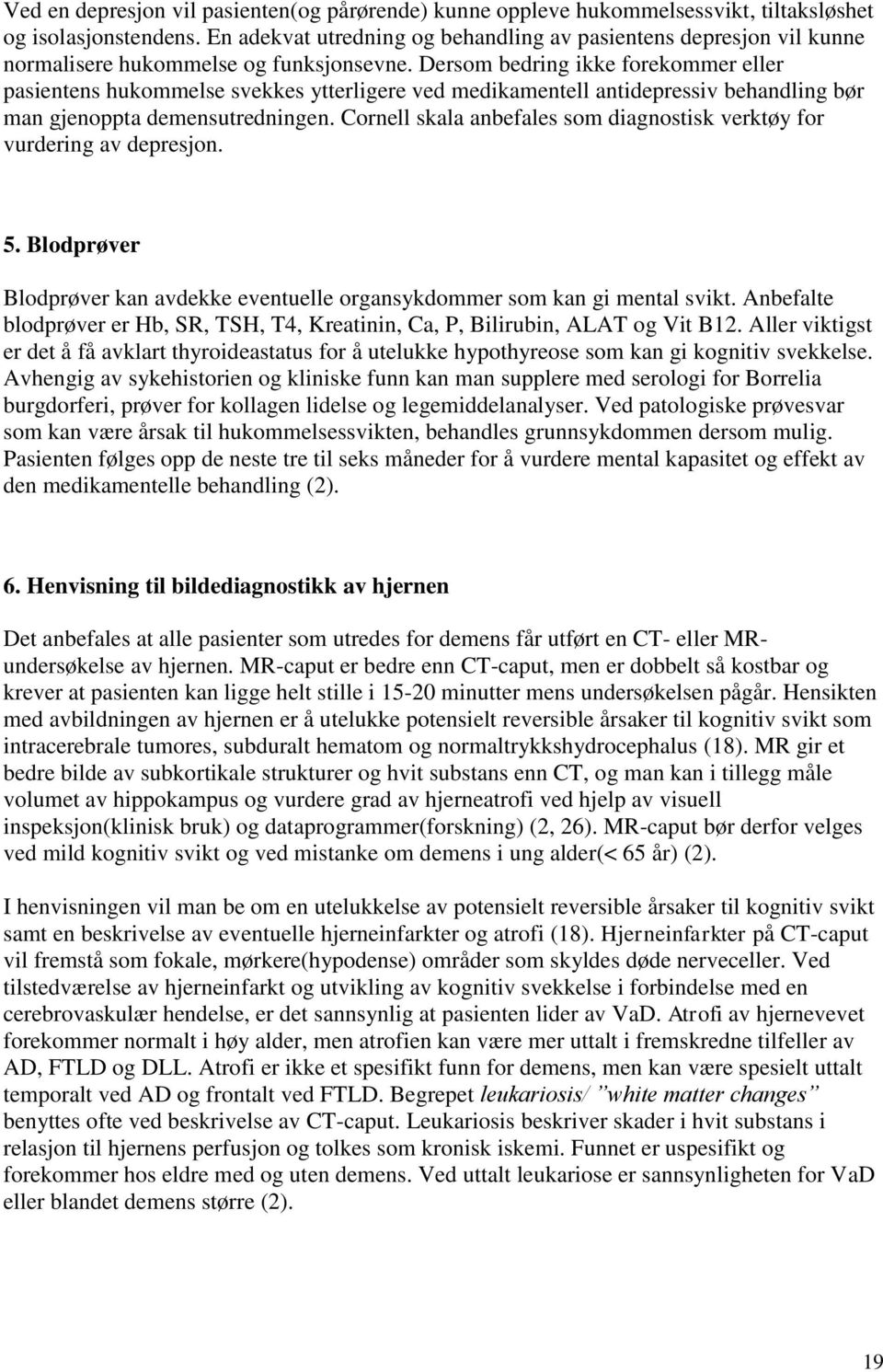 Ved en depresjon vil pasienten(og pårørende) kunne oppleve hukommelsessvikt, tiltaksløshet og isolasjonstendens. En adekvat utredning og behandling av pasientens depresjon vil kunne normalisere hukommelse og funksjonsevne. Dersom bedring ikke forekommer eller pasientens hukommelse svekkes ytterligere ved medikamentell antidepressiv behandling bør man gjenoppta demensutredningen. Cornell skala anbefales som diagnostisk verktøy for vurdering av depresjon.

5. Blodprøver

Blodprøver kan avdekke eventuelle organsykdommer som kan gi mental svikt. Anbefalte blodprøver er Hb, SR, TSH, T4, Kreatinin, Ca, P, Bilirubin, ALAT og Vit B12. Aller viktigst er det å få avklart thyroideastatus for å utelukke hypothyreose som kan gi kognitiv svekkelse. Avhengig av sykehistorien og kliniske funn kan man supplere med serologi for Borrelia burgdorferi, prøver for kollagen lidelse og legemiddelanalyser. Ved patologiske prøvesvar som kan være årsak til hukommelsessvikten, behandles grunnsykdommen dersom mulig. Pasienten følges opp de neste tre til seks måneder for å vurdere mental kapasitet og effekt av den medikamentelle behandling (2).

6. Henvisning til bildediagnostikk av hjernen

Det anbefales at alle pasienter som utredes for demens får utført en CT- eller MR-undersøkelse av hjernen. MR-caput er bedre enn CT-caput, men er dobbelt så kostbar og krever at pasienten kan ligge helt stille i 15-20 minutter mens undersøkelsen pågår. Hensikten med avbildningen av hjernen er å utelukke potensielt reversible årsaker til kognitiv svikt som intracerebrale tumores, subduralt hematom og normaltrykkshydrocephalus (18). MR gir et bedre bilde av subkortikale strukturer og hvit substans enn CT, og man kan i tillegg måle volumet av hippokampus og vurdere grad av hjerneatrofi ved hjelp av visuell inspeksjon(klinisk bruk) og dataprogrammer(forskning) (2, 26). MR-caput bør derfor velges ved mild kognitiv svikt og ved mistanke om demens i ung alder(< 65 år) (2).

I henvisningen vil man be om en utelukkelse av potensielt reversible årsaker til kognitiv svikt samt en beskrivelse av eventuelle hjerneinfarkter og atrofi (18). Hjerneinfarkter på CT-caput vil fremstå som fokale, mørkere(hypodense) områder som skyldes døde nerveceller. Ved tilstedværelse av hjerneinfarkt og utvikling av kognitiv svekkelse i forbindelse med en cerebrovaskulær hendelse, er det sannsynlig at pasienten lider av VaD. Atrofi av hjernevevet forekommer normalt i høy alder, men atrofien kan være mer uttalt i fremskredne tilfeller av AD, FTLD og DLL. Atrofi er ikke et spesifikt funn for demens, men kan være spesielt uttalt temporalt ved AD og frontalt ved FTLD. Begrepet leukariosis/ ”white matter changes” benyttes ofte ved beskrivelse av CT-caput. Leukariosis beskriver skader i hvit substans i relasjon til hjernens perfusjon og tolkes som kronisk iskemi. Funnet er uspesifikt og forekommer hos eldre med og uten demens. Ved uttalt leukariose er sannsynligheten for VaD eller blandet demens større (2).

19